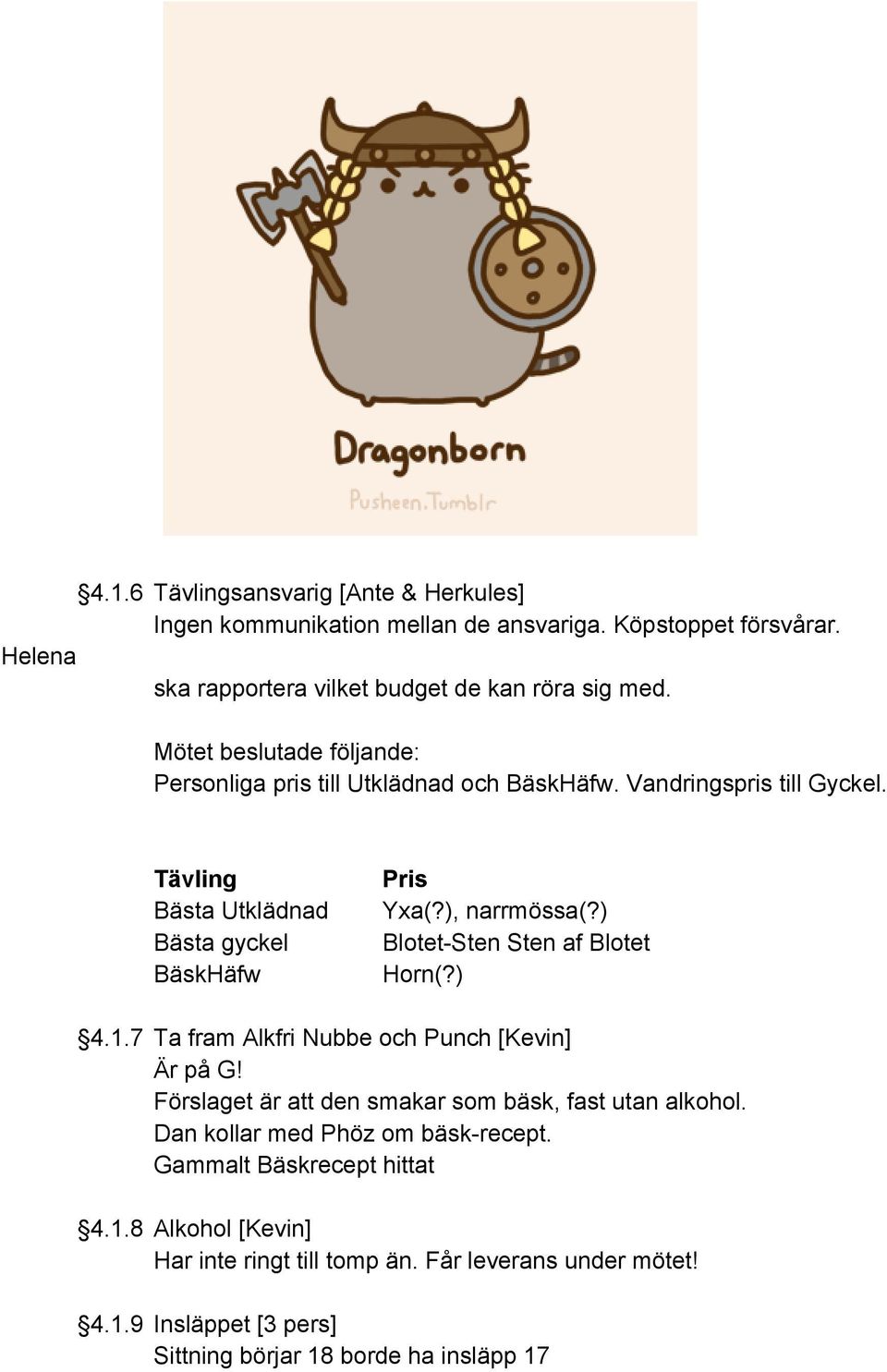 Dragonborn

Pusheen.Tumblr

§4.1.6 Tävlingsansvarig [Ante & Herkules]
Ingen kommunikation mellan de ansvariga. Köpstoppet försvårar.
Helena
ska rapportera vilket budget de kan röra sig med.

Mötet beslutade följande:
Personliga pris till Utklädnad och BäskHäfw. Vandringspris till Gyckel.

| Tävling | Pris |
|---|---|
| Bästa Utklädnad | Yxa(?), narrmössa(?) |
| Bästa gyckel | Blotet-Sten Sten af Blotet |
| BäskHäfw | Horn(?) |

§4.1.7 Ta fram Alkfri Nubbe och Punch [Kevin]
Är på G!
Förslaget är att den smakar som bäsk, fast utan alkohol.
Dan kollar med Phöz om bäsk-recept.
Gammalt Bäskrecept hittat

§4.1.8 Alkohol [Kevin]
Har inte ringt till tomp än. Får leverans under mötet!

§4.1.9 Insläppet [3 pers]
Sittning börjar 18 borde ha insläpp 17